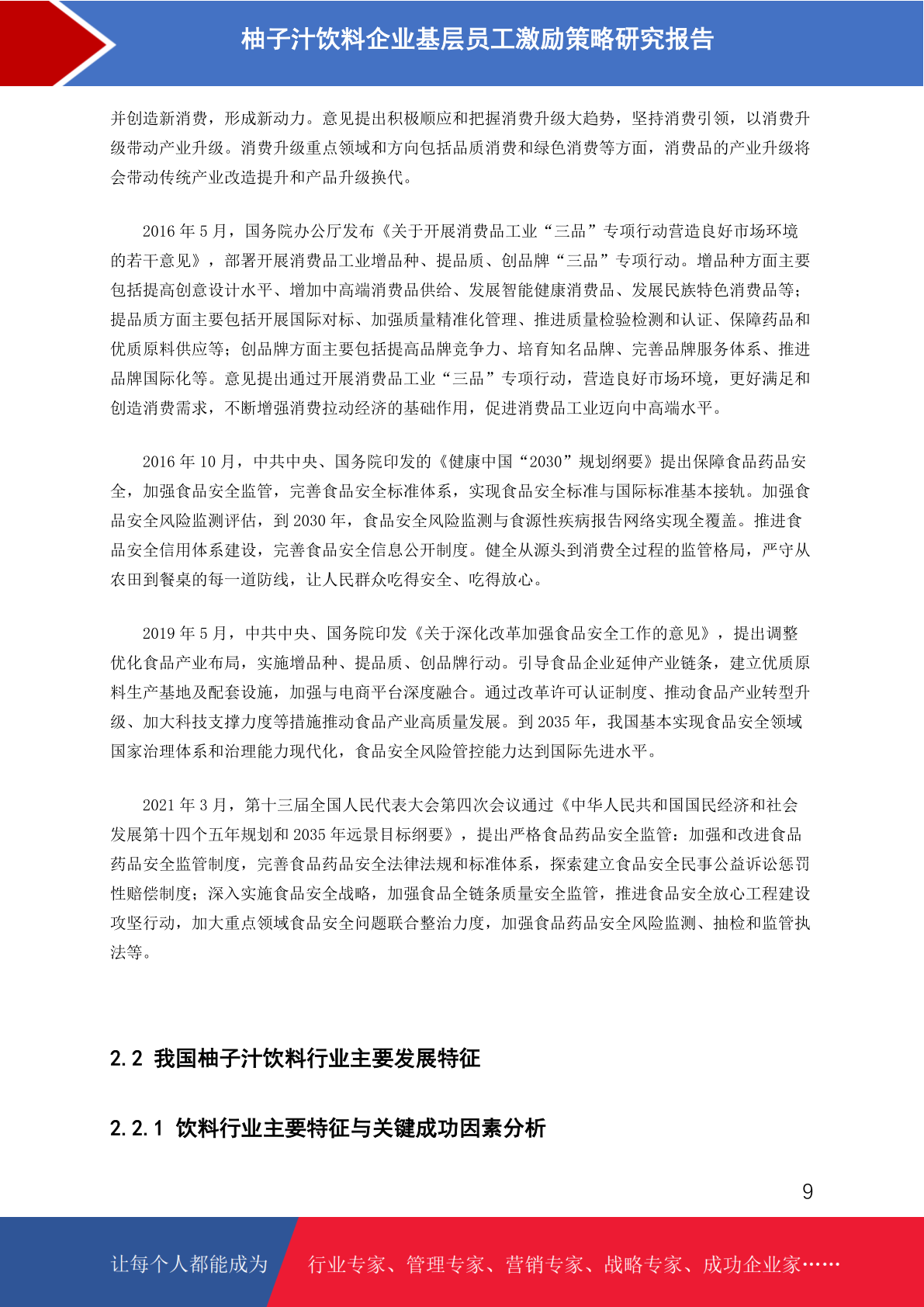 柚子汁饮料企业基层员工激励策略研究报告

并创造新消费，形成新动力。意见提出积极顺应和把握消费升级大趋势，坚持消费引领，以消费升级带动产业升级。消费升级重点领域和方向包括品质消费和绿色消费等方面，消费品的产业升级将会带动传统产业改造提升和产品升级换代。

2016 年 5 月，国务院办公厅发布《关于开展消费品工业“三品”专项行动营造良好市场环境的若干意见》，部署开展消费品工业增品种、提品质、创品牌“三品”专项行动。增品种方面主要包括提高创意设计水平、增加中高端消费品供给、发展智能健康消费品、发展民族特色消费品等；提品质方面主要包括开展国际对标、加强质量精准化管理、推进质量检验检测和认证、保障药品和优质原料供应等；创品牌方面主要包括提高品牌竞争力、培育知名品牌、完善品牌服务体系、推进品牌国际化等。意见提出通过开展消费品工业“三品”专项行动，营造良好市场环境，更好满足和创造消费需求，不断增强消费拉动经济的基础作用，促进消费品工业迈向中高端水平。

2016 年 10 月，中共中央、国务院印发的《健康中国“2030”规划纲要》提出保障食品药品安全，加强食品安全监管，完善食品安全标准体系，实现食品安全标准与国际标准基本接轨。加强食品安全风险监测评估，到 2030 年，食品安全风险监测与食源性疾病报告网络实现全覆盖。推进食品安全信用体系建设，完善食品安全信息公开制度。健全从源头到消费全过程的监管格局，严守从农田到餐桌的每一道防线，让人民群众吃得安全、吃得放心。

2019 年 5 月，中共中央、国务院印发《关于深化改革加强食品安全工作的意见》，提出调整优化食品产业布局，实施增品种、提品质、创品牌行动。引导食品企业延伸产业链条，建立优质原料生产基地及配套设施，加强与电商平台深度融合。通过改革许可认证制度、推动食品产业转型升级、加大科技支撑力度等措施推动食品产业高质量发展。到 2035 年，我国基本实现食品安全领域国家治理体系和治理能力现代化，食品安全风险管控能力达到国际先进水平。

2021 年 3 月，第十三届全国人民代表大会第四次会议通过《中华人民共和国国民经济和社会发展第十四个五年规划和 2035 年远景目标纲要》，提出严格食品药品安全监管：加强和改进食品药品安全监管制度，完善食品药品安全法律法规和标准体系，探索建立食品安全民事公益诉讼惩罚性赔偿制度；深入实施食品安全战略，加强食品全链条质量安全监管，推进食品安全放心工程建设攻坚行动，加大重点领域食品安全问题联合整治力度，加强食品药品安全风险监测、抽检和监管执法等。

2.2 我国柚子汁饮料行业主要发展特征

2.2.1 饮料行业主要特征与关键成功因素分析

9

让每个人都能成为 行业专家、管理专家、营销专家、战略专家、成功企业家……